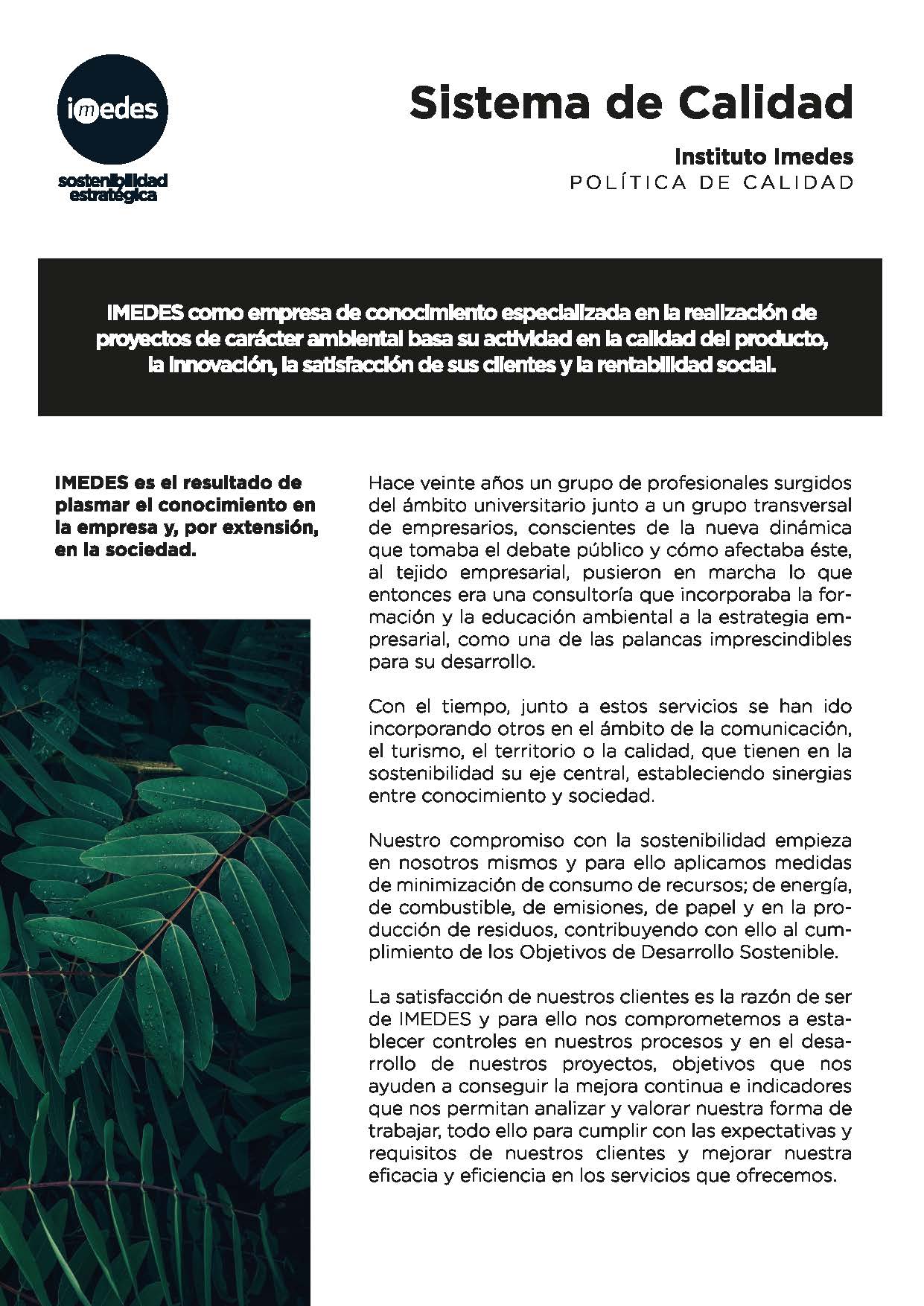 imedes

sostenibilidad estratégica

Sistema de Calidad

Instituto Imedes
POLÍTICA DE CALIDAD

IMEDES como empresa de conocimiento especializada en la realización de proyectos de carácter ambiental basa su actividad en la calidad del producto, la innovación, la satisfacción de sus clientes y la rentabilidad social.

IMEDES es el resultado de plasmar el conocimiento en la empresa y, por extensión, en la sociedad.

Hace veinte años un grupo de profesionales surgidos del ámbito universitario junto a un grupo transversal de empresarios, conscientes de la nueva dinámica que tomaba el debate público y cómo afectaba éste, al tejido empresarial, pusieron en marcha lo que entonces era una consultoría que incorporaba la formación y la educación ambiental a la estrategia empresarial, como una de las palancas imprescindibles para su desarrollo.

Con el tiempo, junto a estos servicios se han ido incorporando otros en el ámbito de la comunicación, el turismo, el territorio o la calidad, que tienen en la sostenibilidad su eje central, estableciendo sinergias entre conocimiento y sociedad.

Nuestro compromiso con la sostenibilidad empieza en nosotros mismos y para ello aplicamos medidas de minimización de consumo de recursos; de energía, de combustible, de emisiones, de papel y en la producción de residuos, contribuyendo con ello al cumplimiento de los Objetivos de Desarrollo Sostenible.

La satisfacción de nuestros clientes es la razón de ser de IMEDES y para ello nos comprometemos a establecer controles en nuestros procesos y en el desarrollo de nuestros proyectos, objetivos que nos ayuden a conseguir la mejora continua e indicadores que nos permitan analizar y valorar nuestra forma de trabajar, todo ello para cumplir con las expectativas y requisitos de nuestros clientes y mejorar nuestra eficacia y eficiencia en los servicios que ofrecemos.